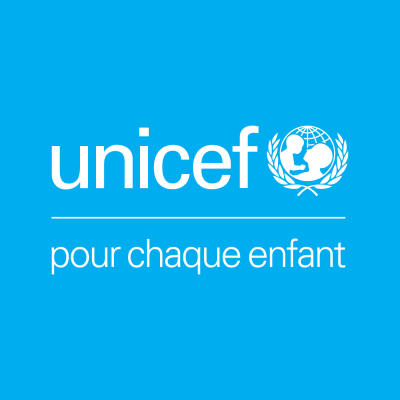 unicef

pour chaque enfant